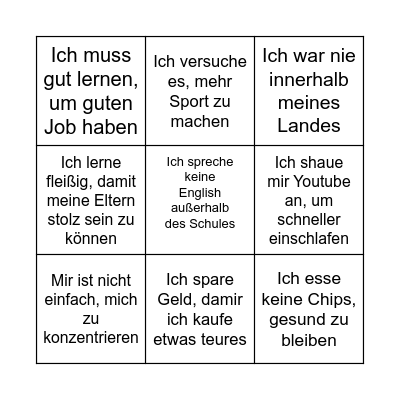 | | | |
|---|---|---|
| Ich muss gut lernen, um guten Job haben | Ich versuche es, mehr Sport zu machen | Ich war nie innerhalb meines Landes |
| Ich lerne fleißig, damit meine Eltern stolz sein zu können | Ich spreche keine English außerhalb des Schules | Ich shaue mir Youtube an, um schneller einschlafen |
| Mir ist nicht einfach, mich zu konzentrieren | Ich spare Geld, damir ich kaufe etwas teures | Ich esse keine Chips, gesund zu bleiben |